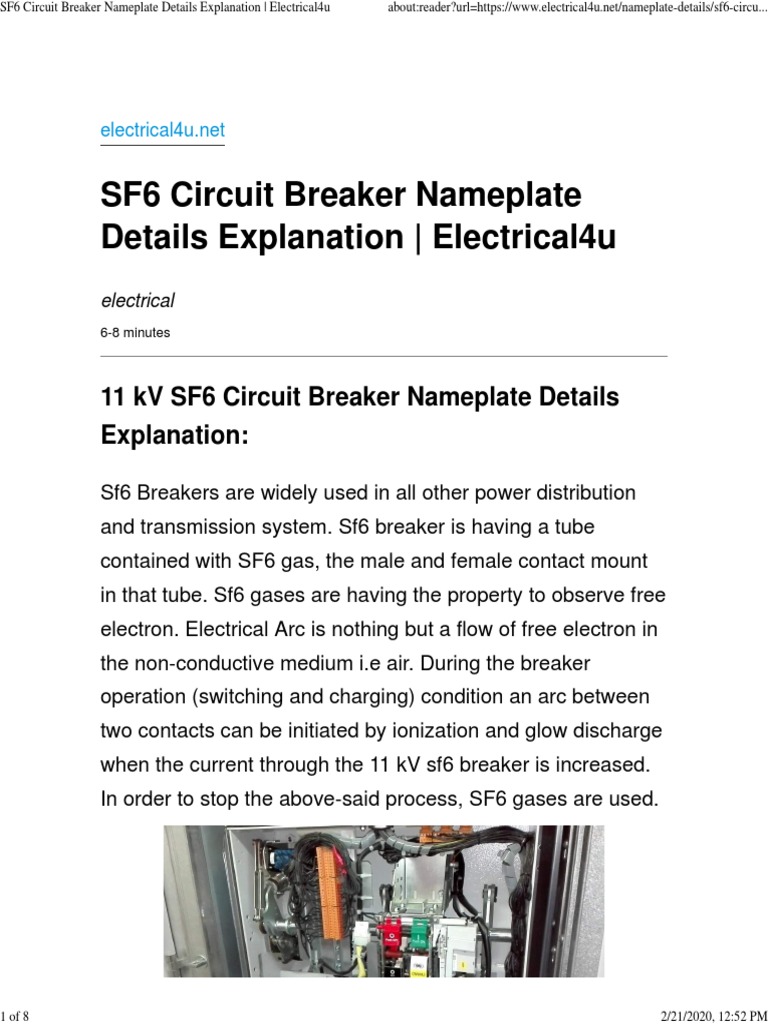 SF6 Circuit Breaker Nameplate Details Explanation | Electrical4u

about:reader?url=https://www.electrical4u.net/nameplate-details/sf6-circu...

electrical4u.net

SF6 Circuit Breaker Nameplate Details Explanation | Electrical4u

electrical

6-8 minutes

11 kV SF6 Circuit Breaker Nameplate Details Explanation:

Sf6 Breakers are widely used in all other power distribution and transmission system. Sf6 breaker is having a tube contained with SF6 gas, the male and female contact mount in that tube. Sf6 gases are having the property to observe free electron. Electrical Arc is nothing but a flow of free electron in the non-conductive medium i.e air. During the breaker operation (switching and charging) condition an arc between two contacts can be initiated by ionization and glow discharge when the current through the 11 kV sf6 breaker is increased. In order to stop the above-said process, SF6 gases are used.

1 of 8

2/21/2020, 12:52 PM